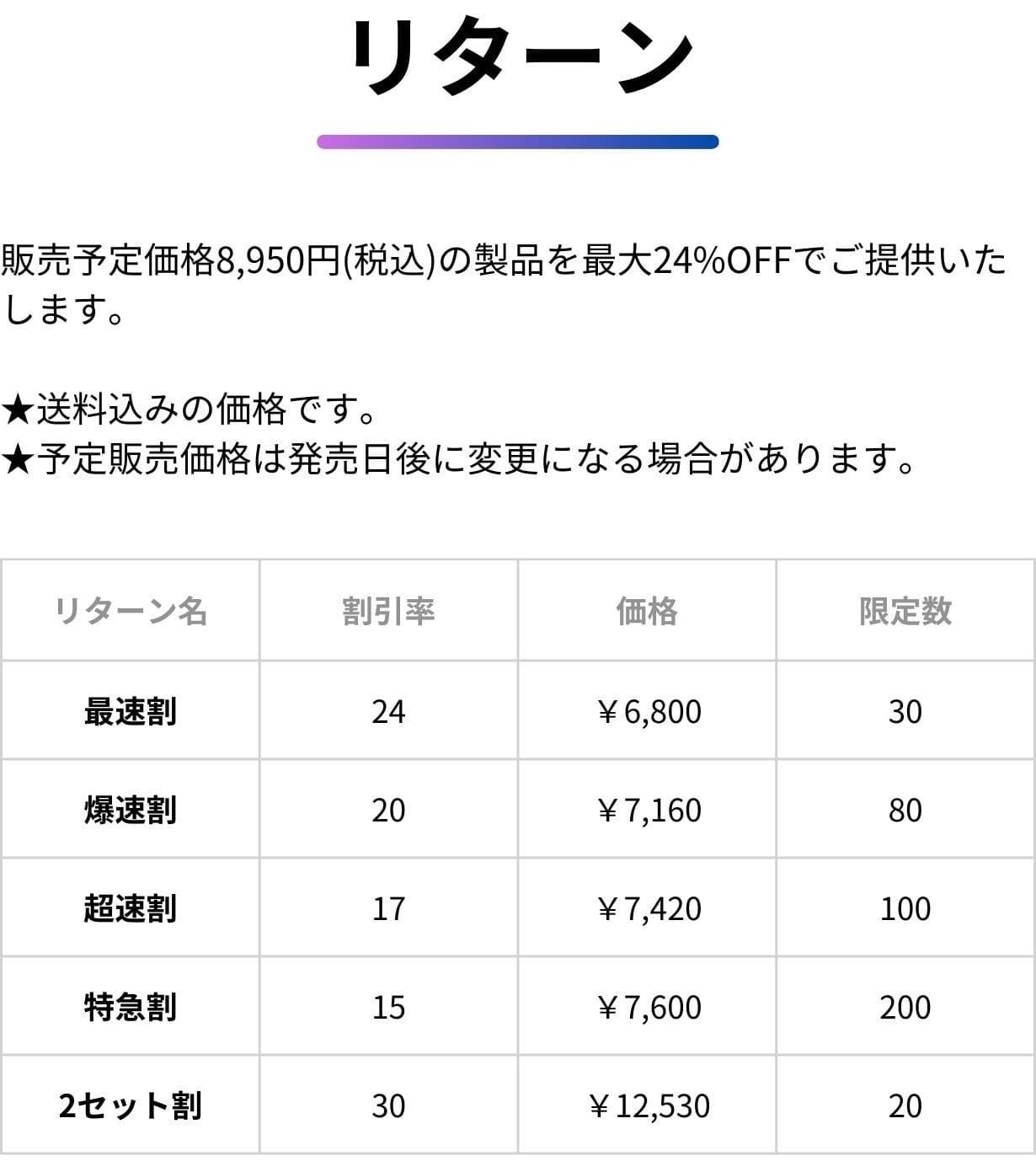 リターン

販売予定価格8,950円(税込)の製品を最大24%OFFでご提供いたします。

★送料込みの価格です。
★予定販売価格は発売日後に変更になる場合があります。

| リターン名 | 割引率 | 価格 | 限定数 |
|---|---|---|---|
| 最速割 | 24 | ￥6,800 | 30 |
| 爆速割 | 20 | ￥7,160 | 80 |
| 超速割 | 17 | ￥7,420 | 100 |
| 特急割 | 15 | ￥7,600 | 200 |
| 2セット割 | 30 | ￥12,530 | 20 |